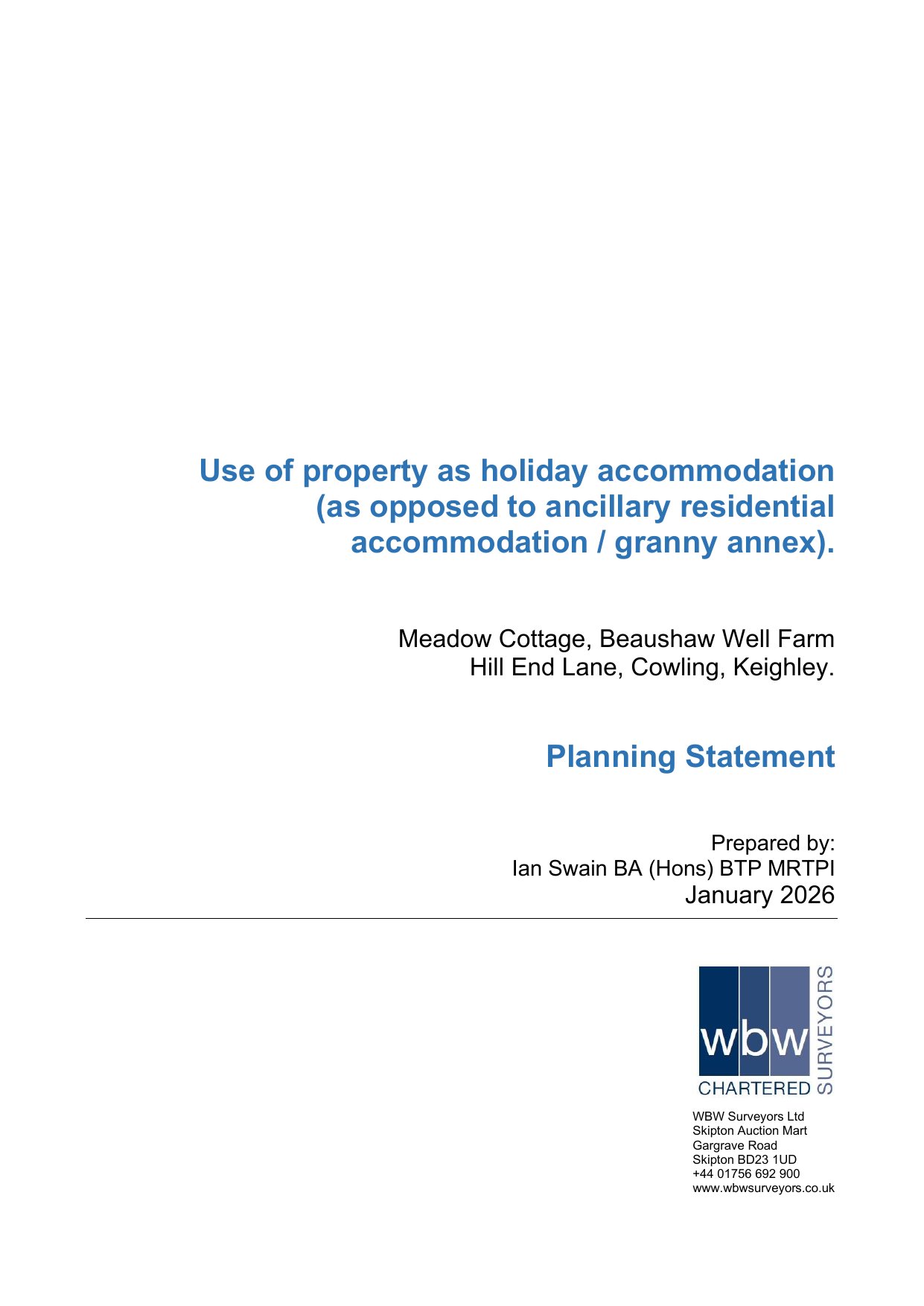 Use of property as holiday accommodation (as opposed to ancillary residential accommodation / granny annex).

Meadow Cottage, Beaushaw Well Farm
Hill End Lane, Cowling, Keighley.

Planning Statement

Prepared by:
Ian Swain BA (Hons) BTP MRTPI
January 2026

wbw
CHARTERED SURVEYORS

WBW Surveyors Ltd
Skipton Auction Mart
Gargrave Road
Skipton BD23 1UD
+44 01756 692 900
www.wbwsurveyors.co.uk